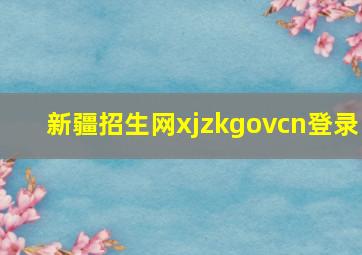 新疆招生网xjzkgovcn登录